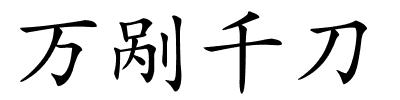 万剐千刀